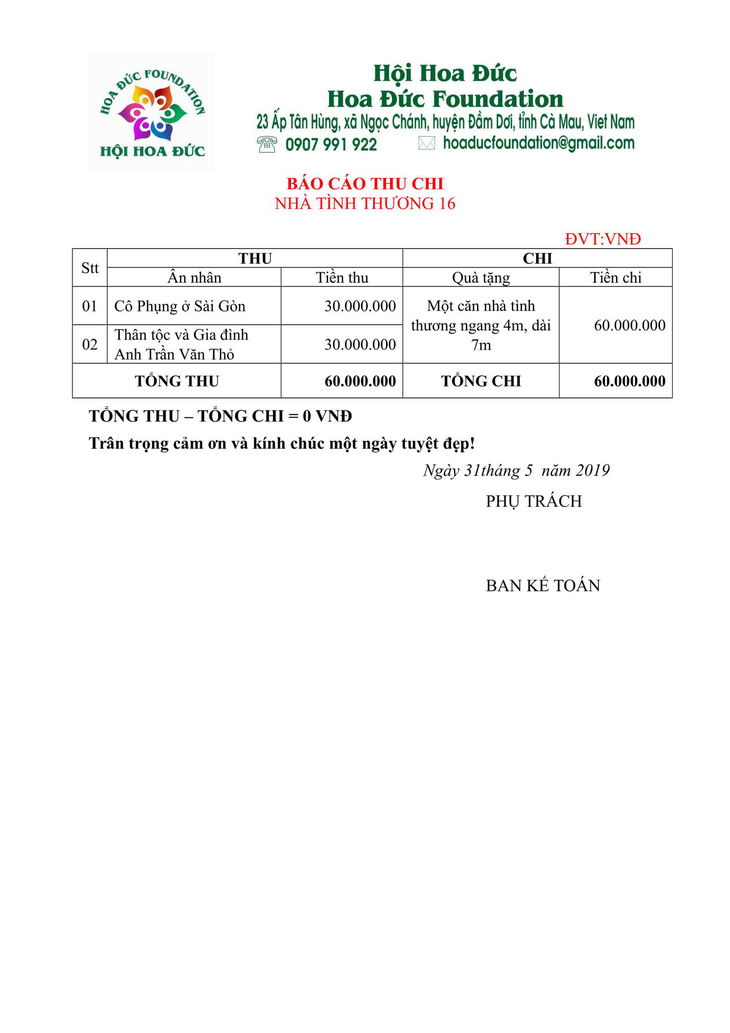 HOA ĐỨC FOUNDATION
HỘI HOA ĐỨC

Hội Hoa Đức
Hoa Đức Foundation
23 Ấp Tân Hùng, xã Ngọc Chánh, huyện Đầm Dơi, tỉnh Cà Mau, Viet Nam
0907 991 922 hoaducfoundation@gmail.com

BÁO CÁO THU CHI
NHÀ TÌNH THƯƠNG 16

ĐVT:VNĐ

| Stt | THU | | CHI | |
|---|---|---|---|---|
| | Ân nhân | Tiền thu | Quà tặng | Tiền chi |
| 01 | Cô Phụng ở Sài Gòn | 30.000.000 | Một căn nhà tình thương ngang 4m, dài 7m | 60.000.000 |
| 02 | Thân tộc và Gia đình Anh Trần Văn Thỏ | 30.000.000 | | |
| TỔNG THU | | 60.000.000 | TỔNG CHI | 60.000.000 |

TỔNG THU – TỔNG CHI = 0 VNĐ
Trân trọng cảm ơn và kính chúc một ngày tuyệt đẹp!

Ngày 31tháng 5 năm 2019
PHỤ TRÁCH

BAN KẾ TOÁN